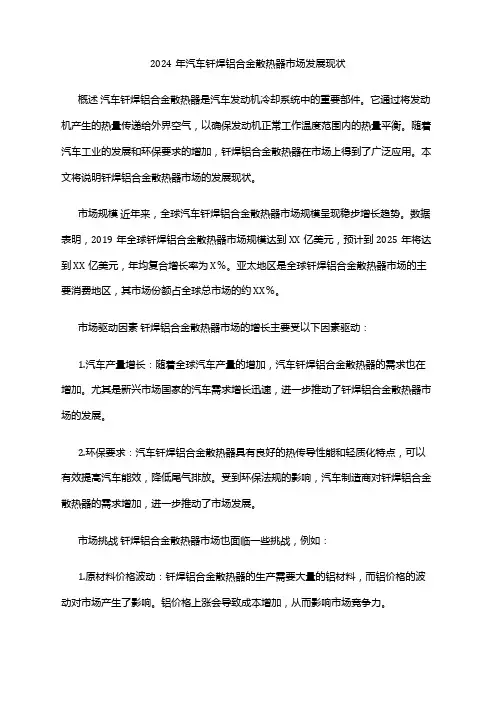 2024 年汽车钎焊铝合金散热器市场发展现状

概述 汽车钎焊铝合金散热器是汽车发动机冷却系统中的重要部件。它通过将发动机产生的热量传递给外界空气，以确保发动机正常工作温度范围内的热量平衡。随着汽车工业的发展和环保要求的增加，钎焊铝合金散热器在市场上得到了广泛应用。本文将说明钎焊铝合金散热器市场的发展现状。

市场规模 近年来，全球汽车钎焊铝合金散热器市场规模呈现稳步增长趋势。数据表明，2019 年全球钎焊铝合金散热器市场规模达到 XX 亿美元，预计到 2025 年将达到 XX 亿美元，年均复合增长率为 X%。亚太地区是全球钎焊铝合金散热器市场的主要消费地区，其市场份额占全球总市场的约 XX%。

市场驱动因素 钎焊铝合金散热器市场的增长主要受以下因素驱动：

1.汽车产量增长：随着全球汽车产量的增加，汽车钎焊铝合金散热器的需求也在增加。尤其是新兴市场国家的汽车需求增长迅速，进一步推动了钎焊铝合金散热器市场的发展。

2.环保要求：汽车钎焊铝合金散热器具有良好的热传导性能和轻质化特点，可以有效提高汽车能效，降低尾气排放。受到环保法规的影响，汽车制造商对钎焊铝合金散热器的需求增加，进一步推动了市场发展。

市场挑战 钎焊铝合金散热器市场也面临一些挑战，例如：

1.原材料价格波动：钎焊铝合金散热器的生产需要大量的铝材料，而铝价格的波动对市场产生了影响。铝价格上涨会导致成本增加，从而影响市场竞争力。